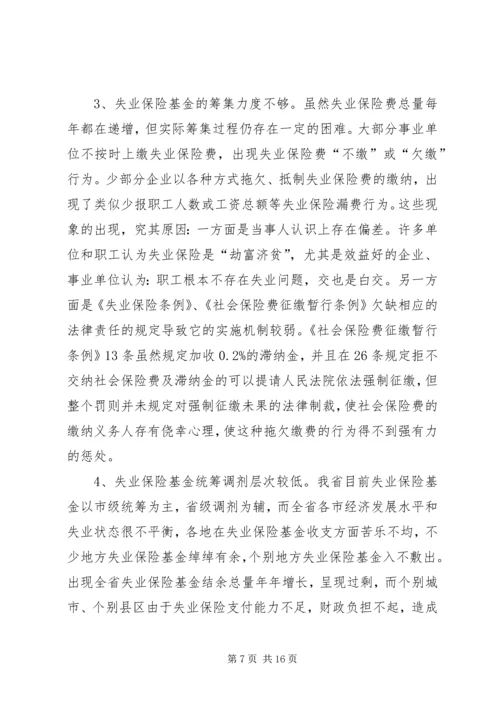 3、失业保险基金的筹集力度不够。虽然失业保险费总量每年都在递增，但实际筹集过程仍存在一定的困难。大部分事业单位不按时上缴失业保险费，出现失业保险费“不缴”或“欠缴”行为。少部分企业以各种方式拖欠、抵制失业保险费的缴纳，出现了类似少报职工人数或工资总额等失业保险漏费行为。这些现象的出现，究其原因：一方面是当事人认识上存在偏差。许多单位和职工认为失业保险是“劫富济贫”，尤其是效益好的企业、事业单位认为：职工根本不存在失业问题，交也是白交。另一方面是《失业保险条例》、《社会保险费征缴暂行条例》欠缺相应的法律责任的规定导致它的实施机制较弱。《社会保险费征缴暂行条例》13条虽然规定加收0.2%的滞纳金，并且在26条规定拒不交纳社会保险费及滞纳金的可以提请人民法院依法强制征缴，但整个罚则并未规定对强制征缴未果的法律制裁，使社会保险费的缴纳义务人存有侥幸心理，使这种拖欠缴费的行为得不到强有力的惩处。

4、失业保险基金统筹调剂层次较低。我省目前失业保险基金以市级统筹为主，省级调剂为辅，而全省各市经济发展水平和失业状态很不平衡，各地在失业保险基金收支方面苦乐不均，不少地方失业保险基金绰绰有余，个别地方失业保险基金入不敷出。出现全省失业保险基金结余总量年年增长，呈现过剩，而个别城市、个别县区由于失业保险支付能力不足，财政负担不起，造成

第7页 共16页